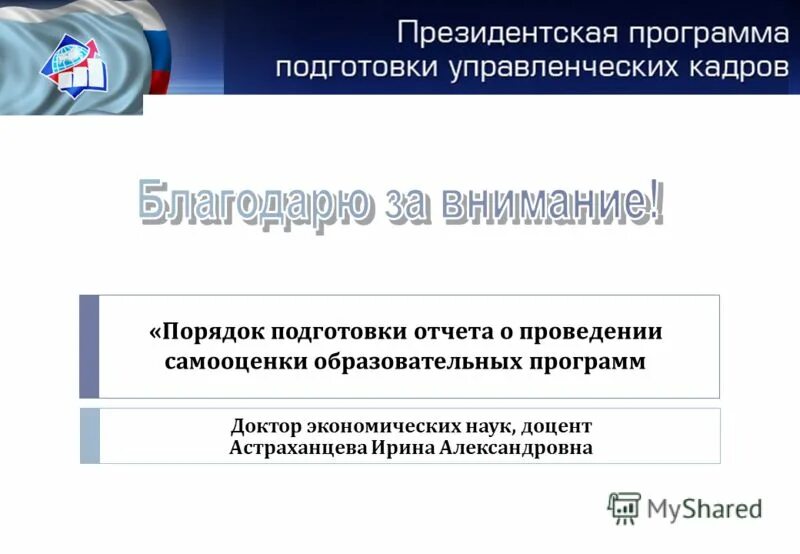 Президентская программа подготовки управленческих кадров

Благодарю за внимание!

«Порядок подготовки отчета о проведении самооценки образовательных программ

Доктор экономических наук, доцент Астраханцева Ирина Александровна

MyShared